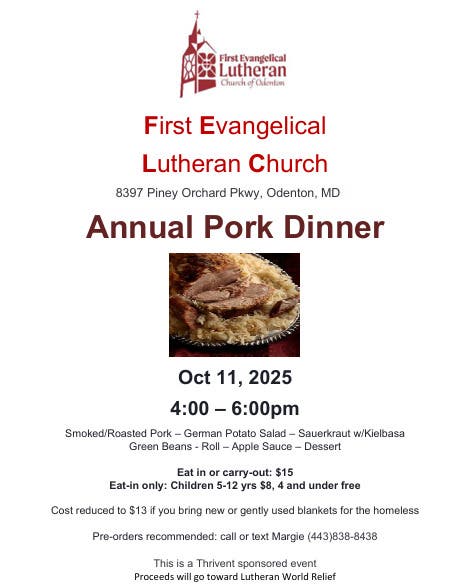 First Evangelical
Lutheran
Church of Odenton

First Evangelical
Lutheran Church

8397 Piney Orchard Pkwy, Odenton, MD

Annual Pork Dinner

Oct 11, 2025

4:00 – 6:00pm

Smoked/Roasted Pork – German Potato Salad – Sauerkraut w/Kielbasa
Green Beans - Roll – Apple Sauce – Dessert

Eat in or carry-out: $15
Eat-in only: Children 5-12 yrs $8, 4 and under free

Cost reduced to $13 if you bring new or gently used blankets for the homeless

Pre-orders recommended: call or text Margie (443)838-8438

This is a Thrivent sponsored event
Proceeds will go toward Lutheran World Relief